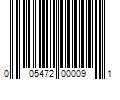 0 05472 00009 1